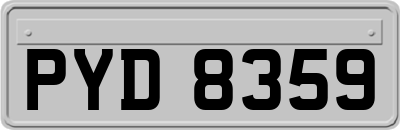 PYD 8359